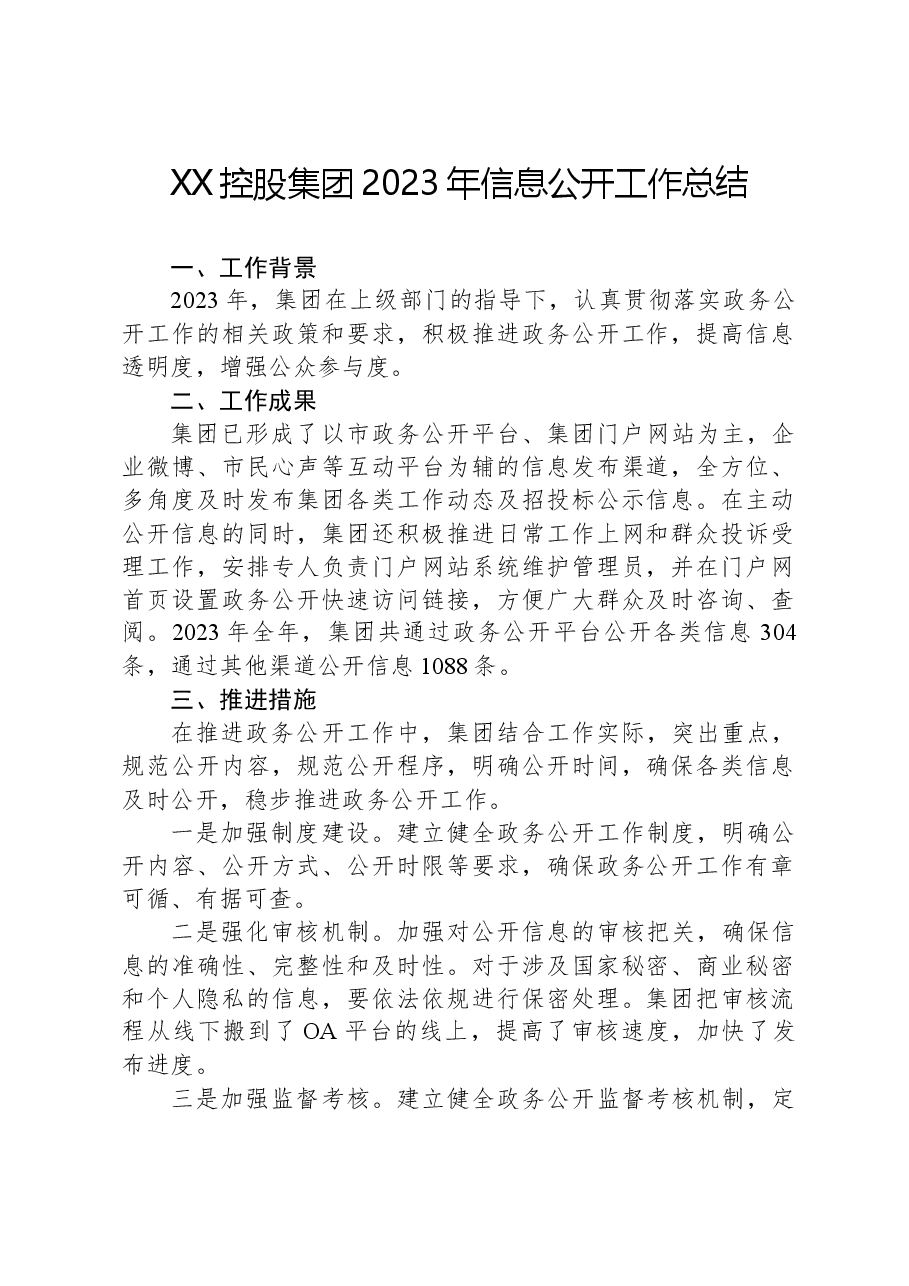 XX控股集团2023年信息公开工作总结

一、工作背景

2023年，集团在上级部门的指导下，认真贯彻落实政务公开工作的相关政策和要求，积极推进政务公开工作，提高信息透明度，增强公众参与度。

二、工作成果

集团已形成了以市政务公开平台、集团门户网站为主，企业微博、市民心声等互动平台为辅的信息发布渠道，全方位、多角度及时发布集团各类工作动态及招投标公示信息。在主动公开信息的同时，集团还积极推进日常工作上网和群众投诉受理工作，安排专人负责门户网站系统维护管理员，并在门户网首页设置政务公开快速访问链接，方便广大群众及时咨询、查阅。2023年全年，集团共通过政务公开平台公开各类信息304条，通过其他渠道公开信息1088条。

三、推进措施

在推进政务公开工作中，集团结合工作实际，突出重点，规范公开内容，规范公开程序，明确公开时间，确保各类信息及时公开，稳步推进政务公开工作。

一是加强制度建设。建立健全政务公开工作制度，明确公开内容、公开方式、公开时限等要求，确保政务公开工作有章可循、有据可查。

二是强化审核机制。加强对公开信息的审核把关，确保信息的准确性、完整性和及时性。对于涉及国家秘密、商业秘密和个人隐私的信息，要依法依规进行保密处理。集团把审核流程从线下搬到了OA平台的线上，提高了审核速度，加快了发布进度。

三是加强监督考核。建立健全政务公开监督考核机制，定